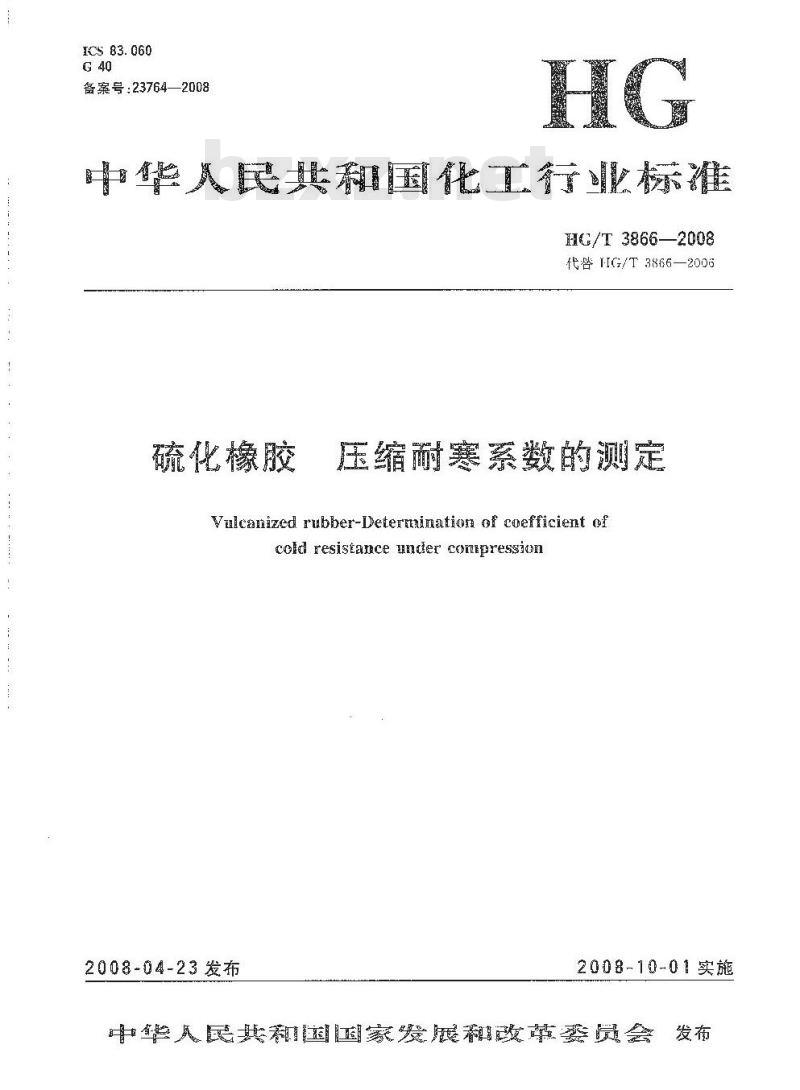 ICS 83.060
G 40
备案号:23764—2008

HG

中华人民共和国化工行业标准

bzxz.net

HG/T 3866—2008
代替 HG/T 3866—2006

硫化橡胶　压缩耐寒系数的测定

Vulcanized rubber-Determination of coefficient of cold resistance under compression

2008-04-23 发布

2008-10-01 实施

中华人民共和国国家发展和改革委员会　发布